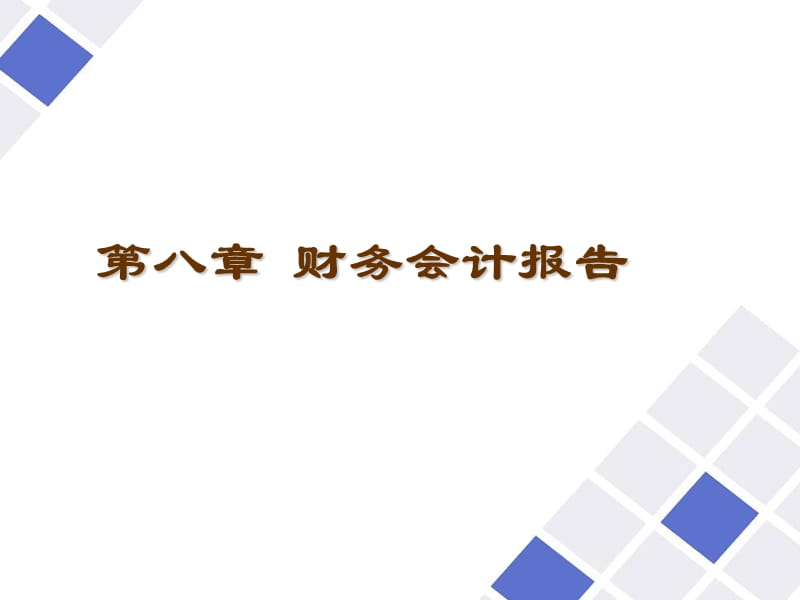 第八章 财务会计报告